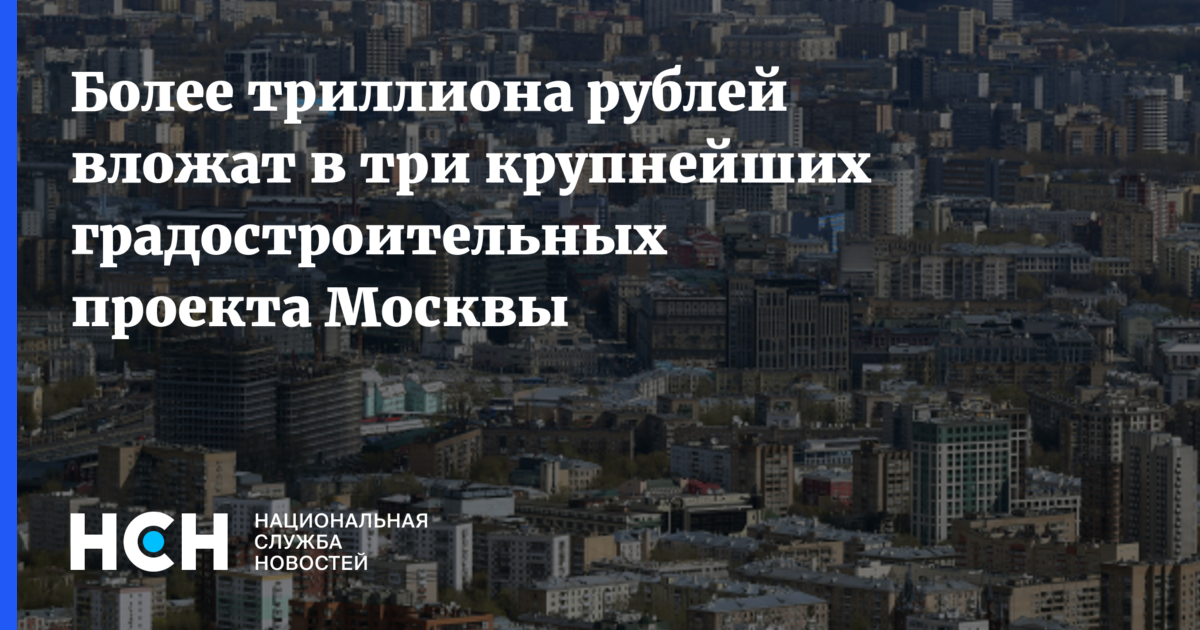 Более триллиона рублей вложат в три крупнейших градостроительных проекта Москвы

НСН НАЦИОНАЛЬНАЯ СЛУЖБА НОВОСТЕЙ